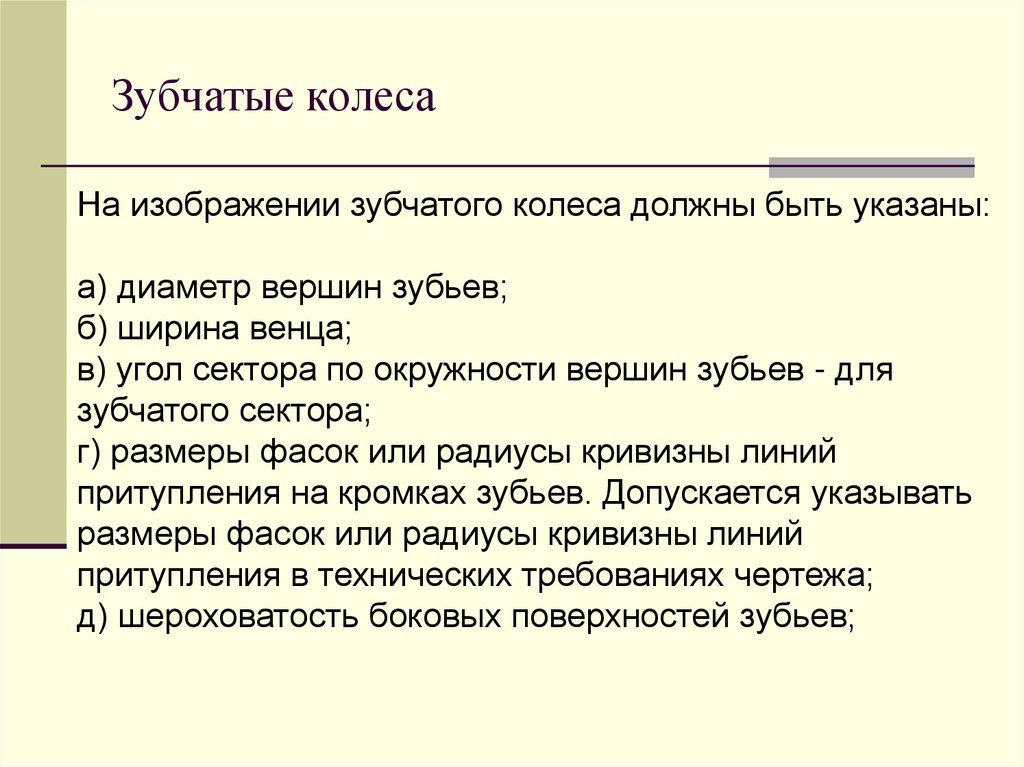 Зубчатые колеса

На изображении зубчатого колеса должны быть указаны:

а) диаметр вершин зубьев;
б) ширина венца;
в) угол сектора по окружности вершин зубьев - для зубчатого сектора;
г) размеры фасок или радиусы кривизны линий притупления на кромках зубьев. Допускается указывать размеры фасок или радиусы кривизны линий притупления в технических требованиях чертежа;
д) шероховатость боковых поверхностей зубьев;